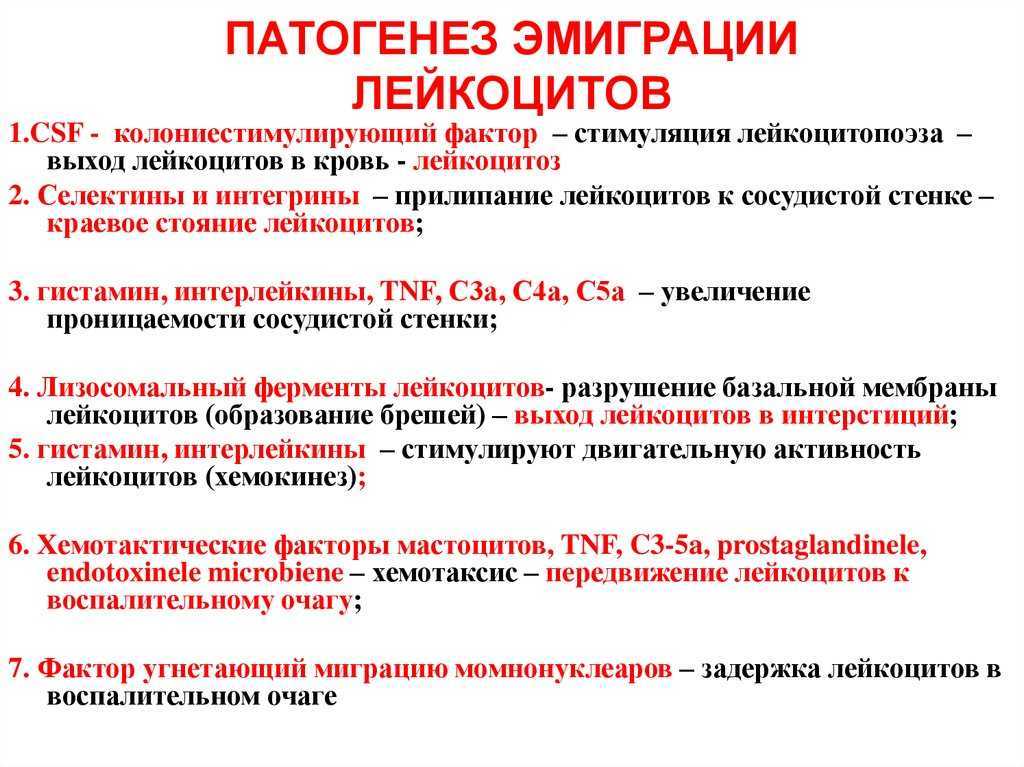 ПАТОГЕНЕЗ ЭМИГРАЦИИ ЛЕЙКОЦИТОВ

1.CSF - колониестимулирующий фактор – стимуляция лейкоцитопоэза – выход лейкоцитов в кровь - лейкоцитоз

2. Селектины и интегрины – прилипание лейкоцитов к сосудистой стенке – краевое стояние лейкоцитов;

3. гистамин, интерлейкины, TNF, C3a, C4a, C5a – увеличение проницаемости сосудистой стенки;

4. Лизосомальный ферменты лейкоцитов- разрушение базальной мембраны лейкоцитов (образование брешей) – выход лейкоцитов в интерстиций;

5. гистамин, интерлейкины – стимулируют двигательную активность лейкоцитов (хемокинез);

6. Хемотактические факторы мастоцитов, TNF, C3-5a, prostaglandinele, endotoxinele microbiene – хемотаксис – передвижение лейкоцитов к воспалительному очагу;

7. Фактор угнетающий миграцию момнонуклеаров – задержка лейкоцитов в воспалительном очаге